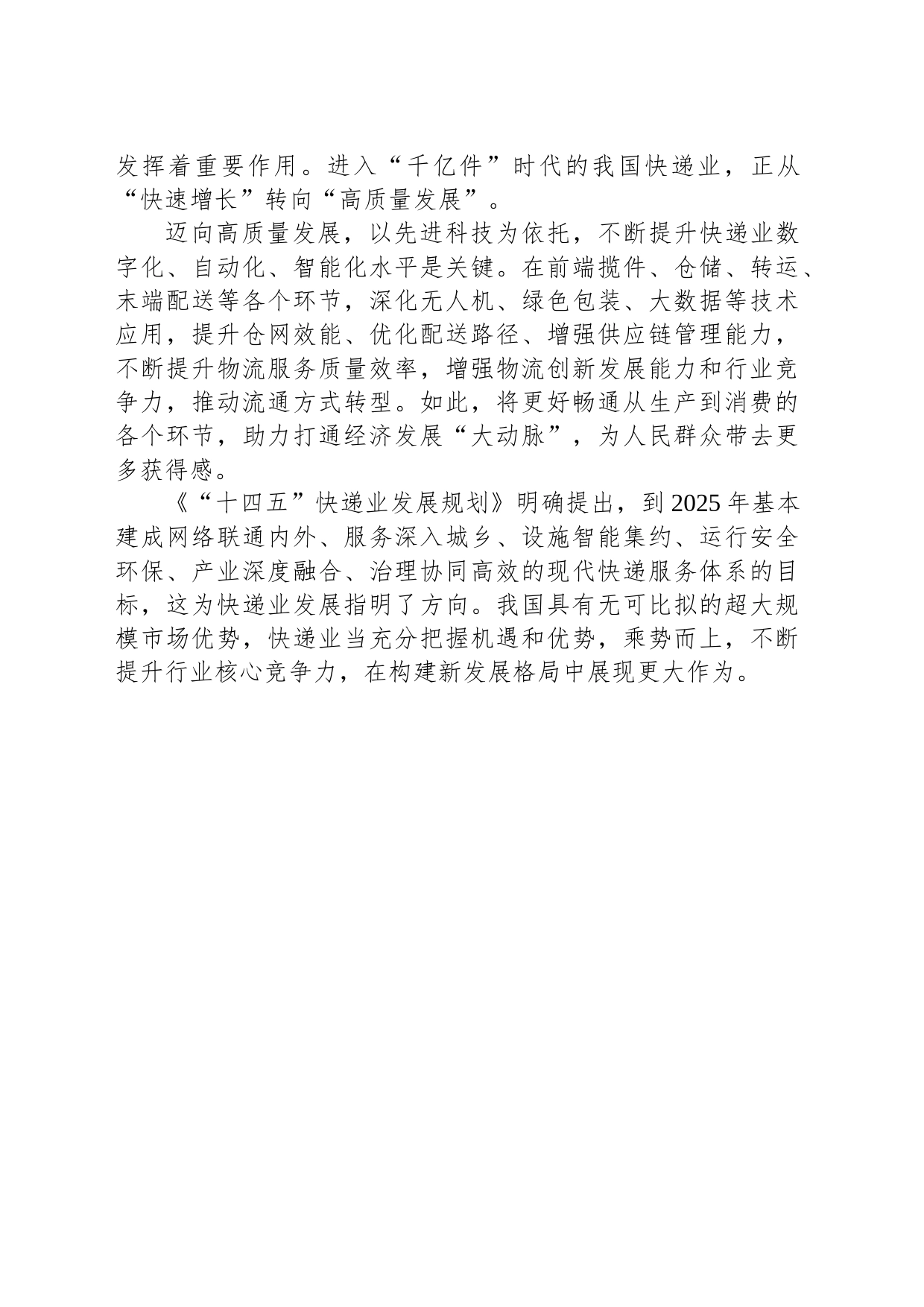 发挥着重要作用。进入“千亿件”时代的我国快递业，正从“快速增长”转向“高质量发展”。

迈向高质量发展，以先进科技为依托，不断提升快递业数字化、自动化、智能化水平是关键。在前端揽件、仓储、转运、末端配送等各个环节，深化无人机、绿色包装、大数据等技术应用，提升仓网效能、优化配送路径、增强供应链管理能力，不断提升物流服务质量效率，增强物流创新发展能力和行业竞争力，推动流通方式转型。如此，将更好畅通从生产到消费的各个环节，助力打通经济发展“大动脉”，为人民群众带去更多获得感。

《“十四五”快递业发展规划》明确提出，到2025年基本建成网络联通内外、服务深入城乡、设施智能集约、运行安全环保、产业深度融合、治理协同高效的现代快递服务体系的目标，这为快递业发展指明了方向。我国具有无可比拟的超大规模市场优势，快递业当充分把握机遇和优势，乘势而上，不断提升行业核心竞争力，在构建新发展格局中展现更大作为。